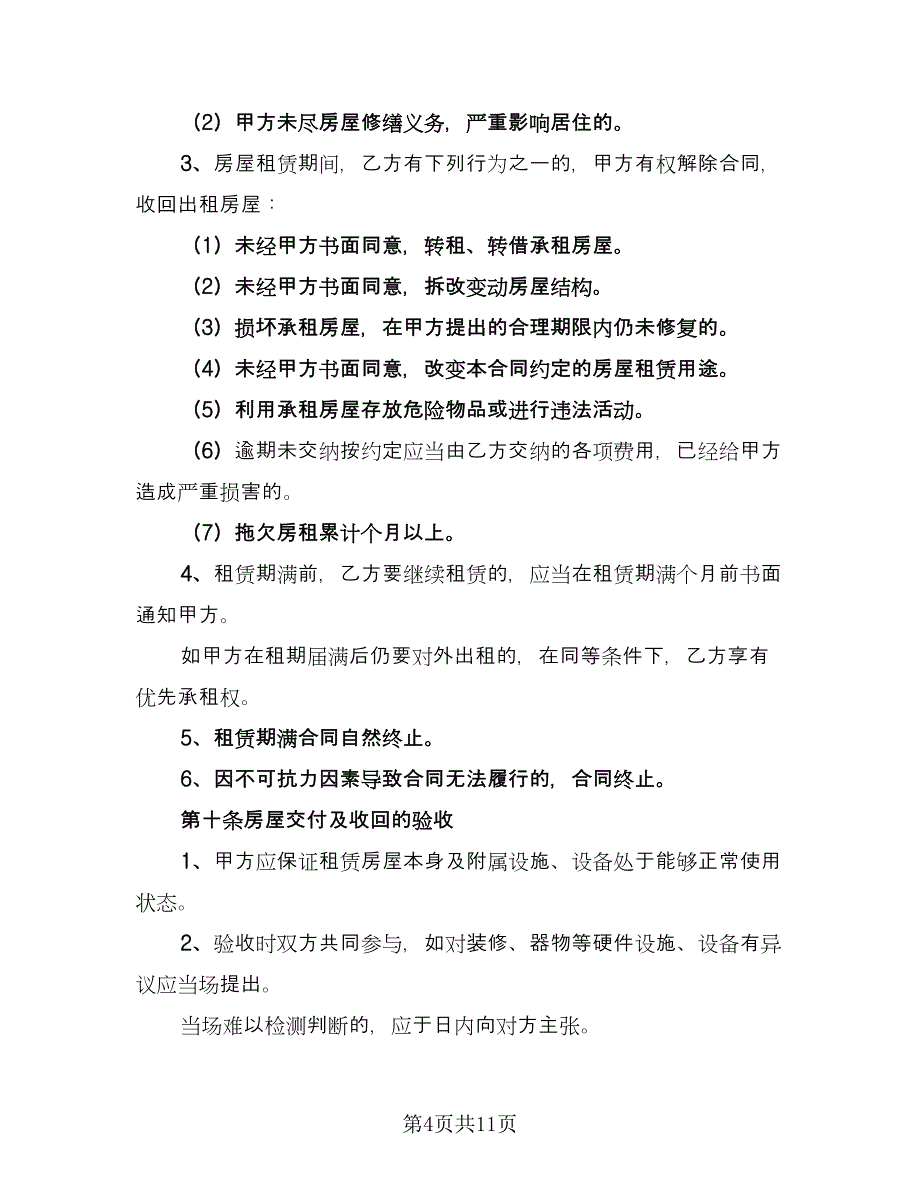 （2）甲方未尽房屋修缮义务，严重影响居住的。

3、房屋租赁期间，乙方有下列行为之一的，甲方有权解除合同，收回出租房屋：

（1）未经甲方书面同意，转租、转借承租房屋。

（2）未经甲方书面同意，拆改变动房屋结构。

（3）损坏承租房屋，在甲方提出的合理期限内仍未修复的。

（4）未经甲方书面同意，改变本合同约定的房屋租赁用途。

（5）利用承租房屋存放危险物品或进行违法活动。

（6）逾期未交纳按约定应当由乙方交纳的各项费用，已经给甲方造成严重损害的。

（7）拖欠房租累计个月以上。

4、租赁期满前，乙方要继续租赁的，应当在租赁期满个月前书面通知甲方。

如甲方在租期届满后仍要对外出租的，在同等条件下，乙方享有优先承租权。

5、租赁期满合同自然终止。

6、因不可抗力因素导致合同无法履行的，合同终止。

第十条房屋交付及收回的验收

1、甲方应保证租赁房屋本身及附属设施、设备处于能够正常使用状态。

2、验收时双方共同参与，如对装修、器物等硬件设施、设备有异议应当场提出。

当场难以检测判断的，应于日内向对方主张。

第4页共11页